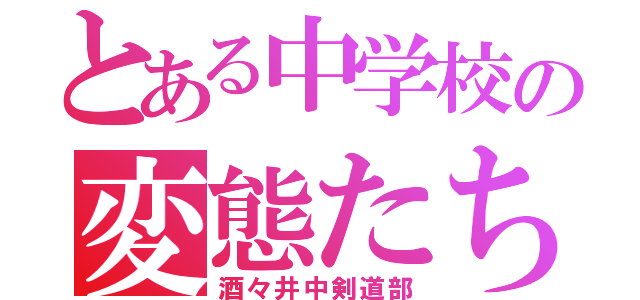 とある中学校の
変態たち
酒々井中剣道部